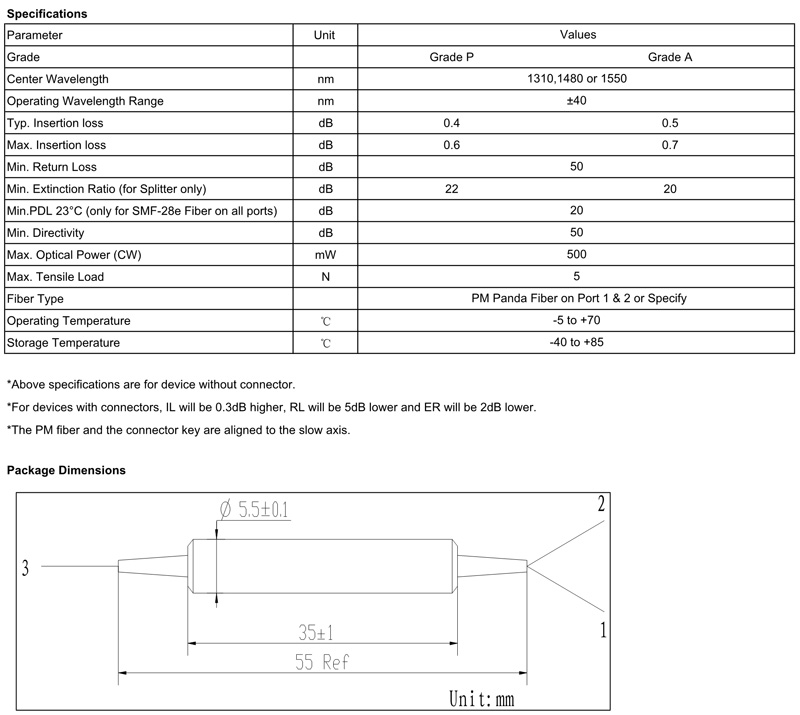 Specifications

| Parameter | Unit | Values | |
|---|---|---|---|
| Grade | | Grade P | Grade A |
| Center Wavelength | nm | 1310,1480 or 1550 | |
| Operating Wavelength Range | nm | ±40 | |
| Typ. Insertion loss | dB | 0.4 | 0.5 |
| Max. Insertion loss | dB | 0.6 | 0.7 |
| Min. Return Loss | dB | 50 | |
| Min. Extinction Ratio (for Splitter only) | dB | 22 | 20 |
| Min.PDL 23°C (only for SMF-28e Fiber on all ports) | dB | 20 | |
| Min. Directivity | dB | 50 | |
| Max. Optical Power (CW) | mW | 500 | |
| Max. Tensile Load | N | 5 | |
| Fiber Type | | PM Panda Fiber on Port 1 & 2 or Specify | |
| Operating Temperature | ℃ | -5 to +70 | |
| Storage Temperature | ℃ | -40 to +85 | |

*Above specifications are for device without connector.

*For devices with connectors, IL will be 0.3dB higher, RL will be 5dB lower and ER will be 2dB lower.

*The PM fiber and the connector key are aligned to the slow axis.

Package Dimensions

Ø 5.5±0.1

2

3

1

35±1

55 Ref

Unit: mm